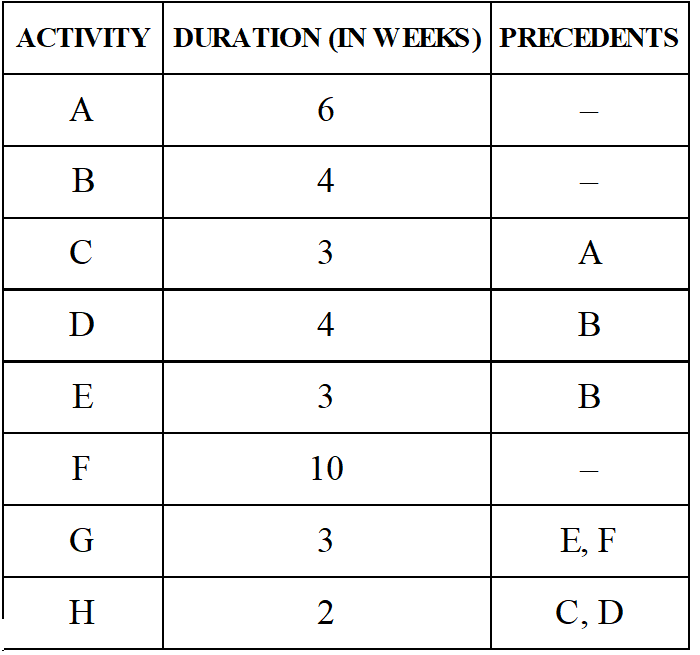 | ACTIVITY | DURATION (IN WEEKS) | PRECEDENTS |
|---|---|---|
| A | 6 | – |
| B | 4 | – |
| C | 3 | A |
| D | 4 | B |
| E | 3 | B |
| F | 10 | – |
| G | 3 | E, F |
| H | 2 | C, D |